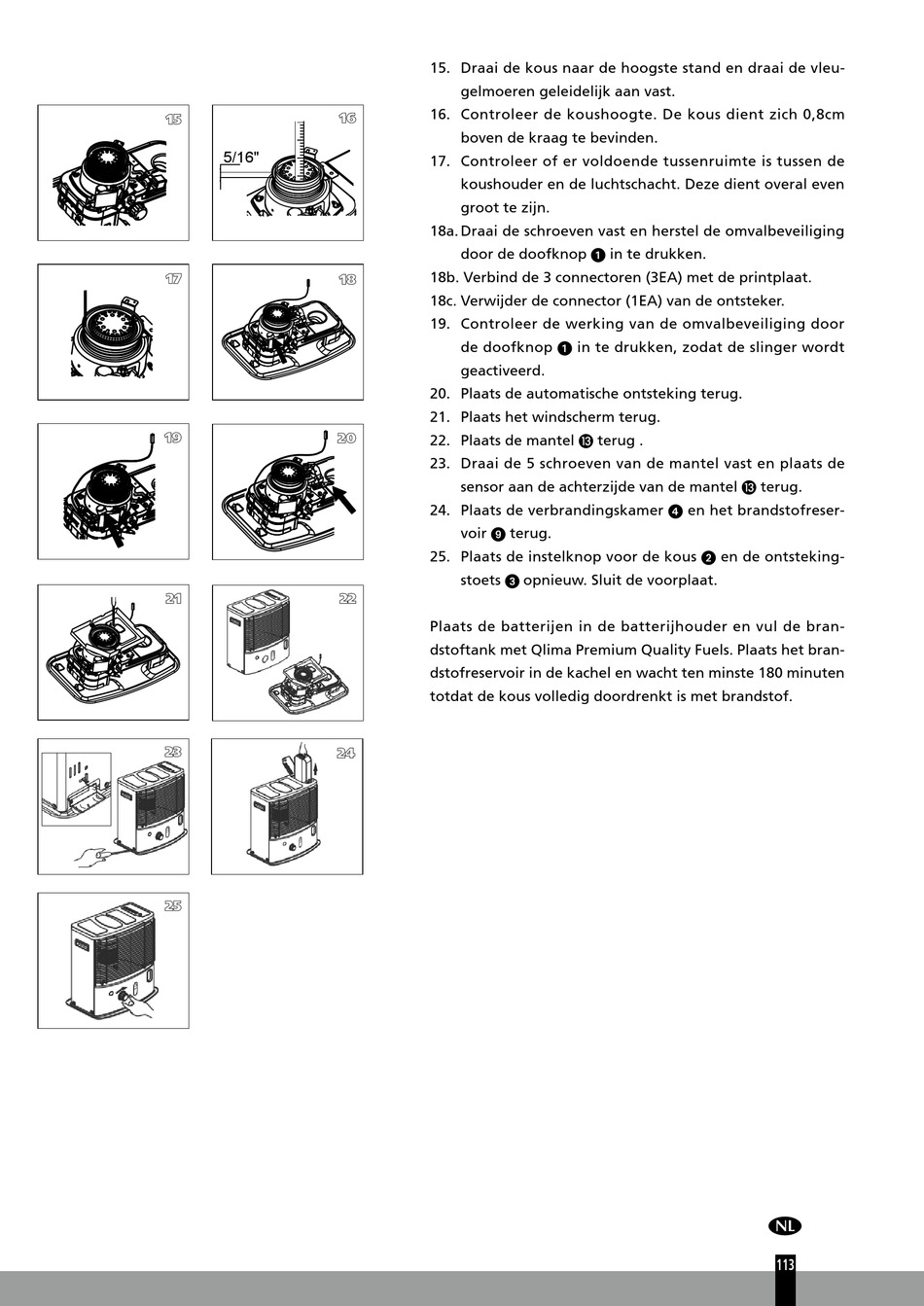 15
16
5/16"
17
18
19
20
21
22
23
24
25

15. Draai de kous naar de hoogste stand en draai de vleugelmoeren geleidelijk aan vast.
16. Controleer de koushoogte. De kous dient zich 0,8cm boven de kraag te bevinden.
17. Controleer of er voldoende tussenruimte is tussen de koushouder en de luchtschacht. Deze dient overal even groot te zijn.
18a. Draai de schroeven vast en herstel de omvalbeveiliging door de doofknop ❶ in te drukken.
18b. Verbind de 3 connectoren (3EA) met de printplaat.
18c. Verwijder de connector (1EA) van de ontsteker.
19. Controleer de werking van de omvalbeveiliging door de doofknop ❶ in te drukken, zodat de slinger wordt geactiveerd.
20. Plaats de automatische ontsteking terug.
21. Plaats het windscherm terug.
22. Plaats de mantel ⓭ terug .
23. Draai de 5 schroeven van de mantel vast en plaats de sensor aan de achterzijde van de mantel ⓭ terug.
24. Plaats de verbrandingskamer ❹ en het brandstofreservoir ❾ terug.
25. Plaats de instelknop voor de kous ❷ en de ontstekingstoets ❸ opnieuw. Sluit de voorplaat.

Plaats de batterijen in de batterijhouder en vul de brandstoftank met Qlima Premium Quality Fuels. Plaats het brandstofreservoir in de kachel en wacht ten minste 180 minuten totdat de kous volledig doordrenkt is met brandstof.

NL
113